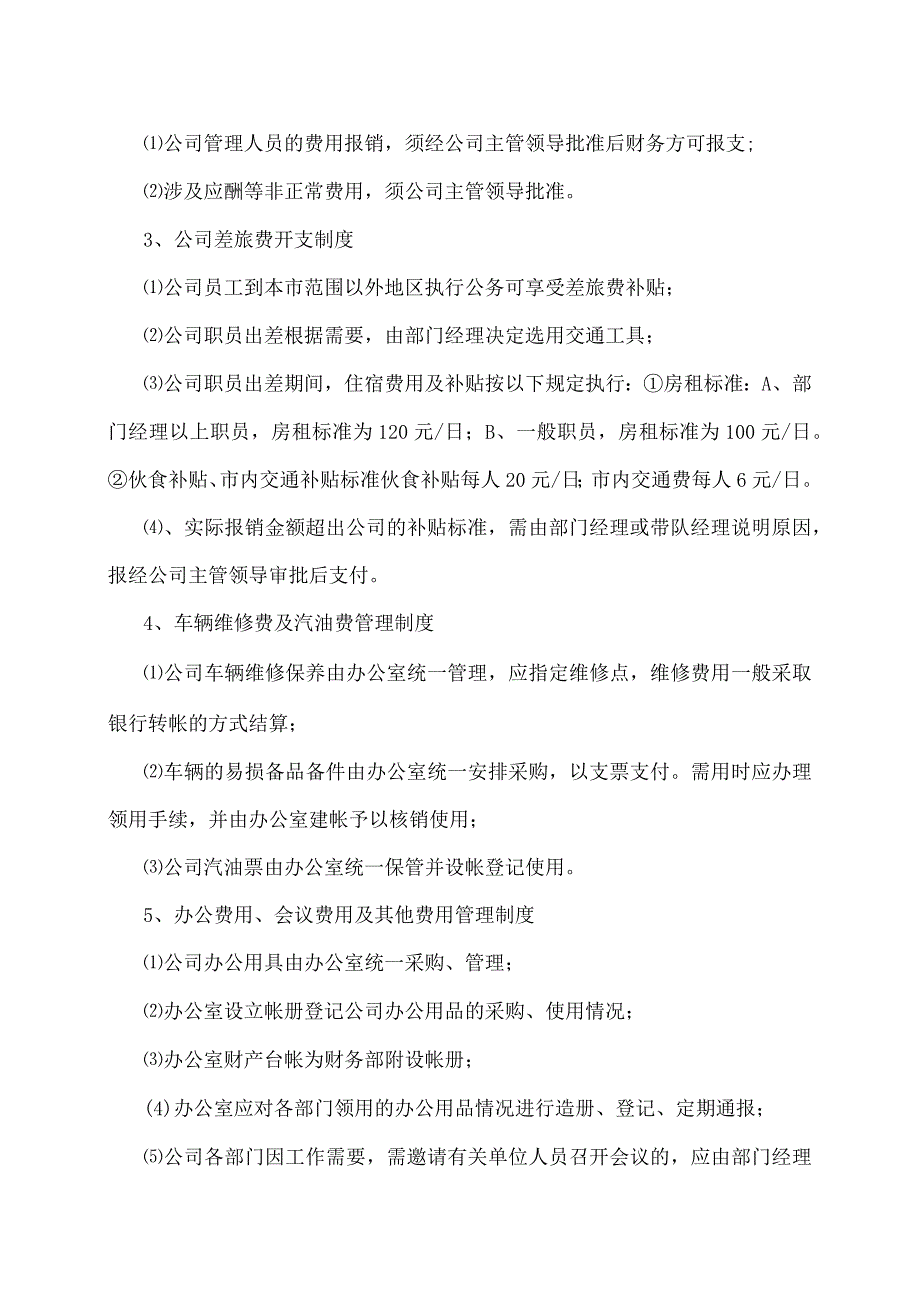 ⑴公司管理人员的费用报销，须经公司主管领导批准后财务方可报支；

⑵涉及应酬等非正常费用，须公司主管领导批准。

3、公司差旅费开支制度

⑴公司员工到本市范围以外地区执行公务可享受差旅费补贴；

⑵公司职员出差根据需要，由部门经理决定选用交通工具；

⑶公司职员出差期间，住宿费用及补贴按以下规定执行：①房租标准：A、部门经理以上职员，房租标准为120元/日；B、一般职员，房租标准为100元/日。②伙食补贴、市内交通补贴标准伙食补贴每人20元/日;市内交通费每人6元/日。

⑷、实际报销金额超出公司的补贴标准，需由部门经理或带队经理说明原因，报经公司主管领导审批后支付。

4、车辆维修费及汽油费管理制度

⑴公司车辆维修保养由办公室统一管理，应指定维修点，维修费用一般采取银行转帐的方式结算；

⑵车辆的易损备品备件由办公室统一安排采购，以支票支付。需用时应办理领用手续，并由办公室建帐予以核销使用；

⑶公司汽油票由办公室统一保管并设帐登记使用。

5、办公费用、会议费用及其他费用管理制度

⑴公司办公用具由办公室统一采购、管理；

⑵办公室设立帐册登记公司办公用品的采购、使用情况；

⑶办公室财产台帐为财务部附设帐册；

(4)办公室应对各部门领用的办公用品情况进行造册、登记、定期通报；

⑸公司各部门因工作需要，需邀请有关单位人员召开会议的，应由部门经理